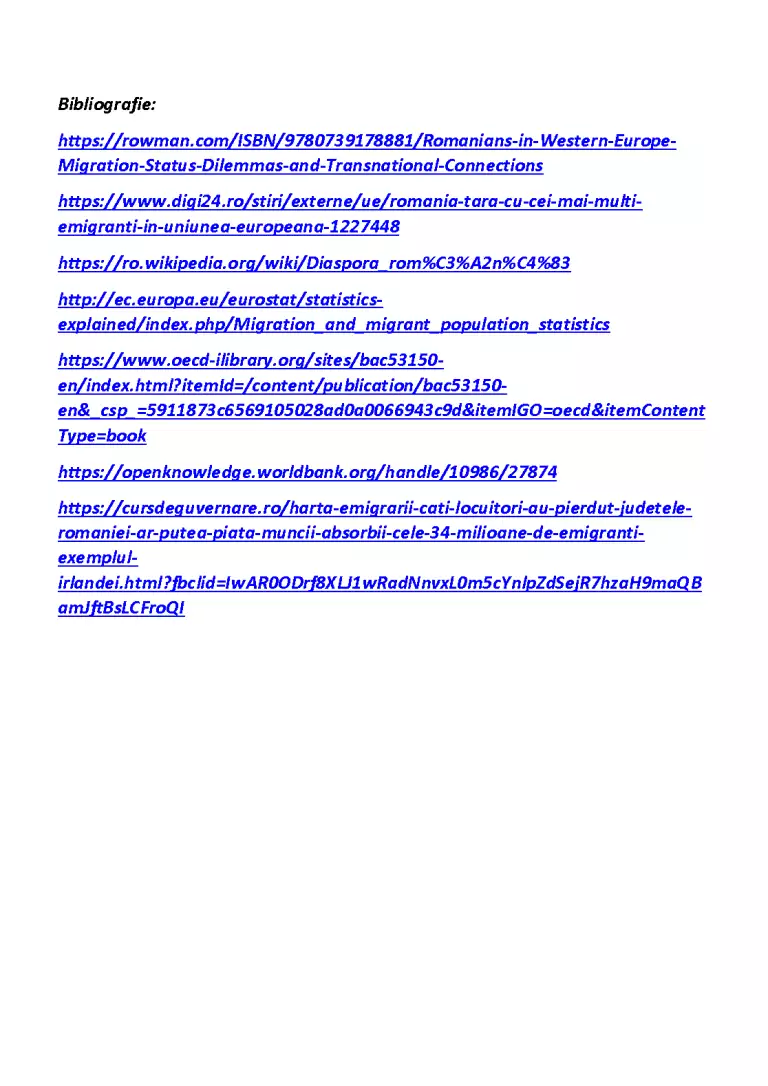 Bibliografie:

https://rowman.com/ISBN/9780739178881/Romanians-in-Western-Europe-Migration-Status-Dilemmas-and-Transnational-Connections

https://www.digi24.ro/stiri/externe/ue/romania-tara-cu-cei-mai-multi-emigranti-in-uniunea-europeana-1227448

https://ro.wikipedia.org/wiki/Diaspora_rom%C3%A2n%C4%83

http://ec.europa.eu/eurostat/statistics-explained/index.php/Migration_and_migrant_population_statistics

https://www.oecd-ilibrary.org/sites/bac53150-en/index.html?itemId=/content/publication/bac53150-en&_csp_=5911873c6569105028ad0a0066943c9d&itemIGO=oecd&itemContentType=book

https://openknowledge.worldbank.org/handle/10986/27874

https://cursdeguvernare.ro/harta-emigrarii-cati-locuitori-au-pierdut-judetele-romaniei-ar-putea-piata-muncii-absorbii-cele-34-milioane-de-emigranti-exemplul-irlandei.html?fbclid=IwAR0ODrf8XLJ1wRadNnvxL0m5cYnlpZdSejR7hzaH9maQBamJftBsLCFroQI